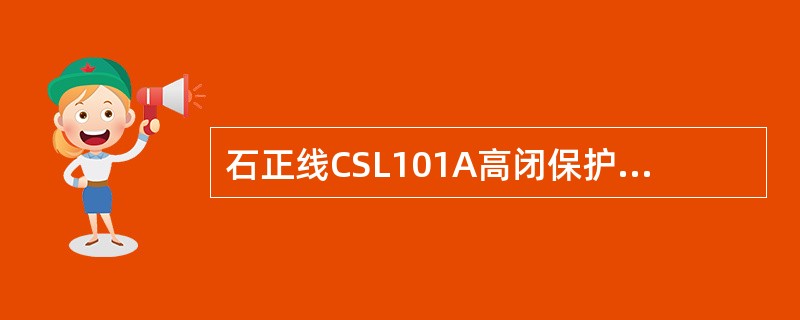 石正线CSL101A高闭保护...